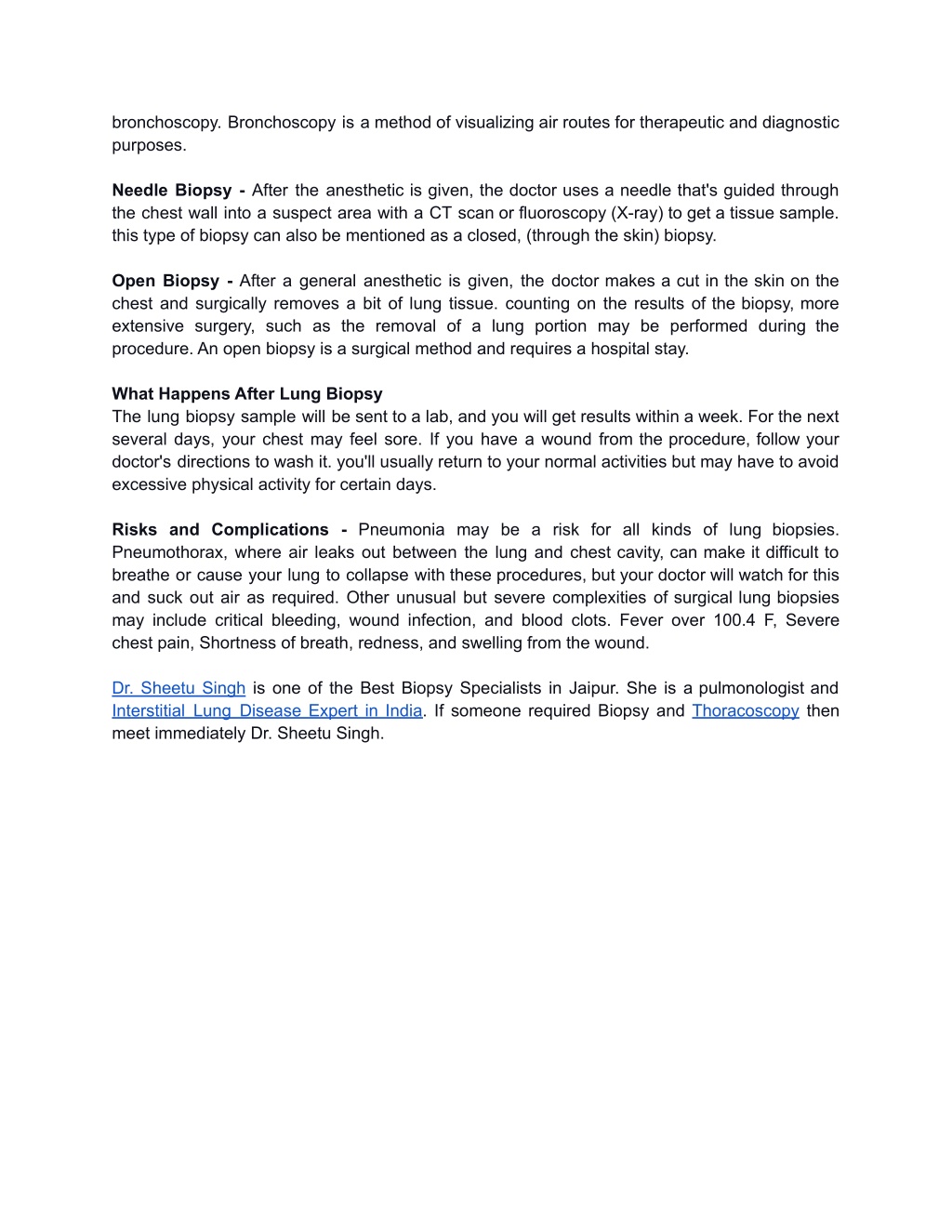 bronchoscopy. Bronchoscopy is a method of visualizing air routes for therapeutic and diagnostic purposes.

Needle Biopsy - After the anesthetic is given, the doctor uses a needle that's guided through the chest wall into a suspect area with a CT scan or fluoroscopy (X-ray) to get a tissue sample. this type of biopsy can also be mentioned as a closed, (through the skin) biopsy.

Open Biopsy - After a general anesthetic is given, the doctor makes a cut in the skin on the chest and surgically removes a bit of lung tissue. counting on the results of the biopsy, more extensive surgery, such as the removal of a lung portion may be performed during the procedure. An open biopsy is a surgical method and requires a hospital stay.

What Happens After Lung Biopsy
The lung biopsy sample will be sent to a lab, and you will get results within a week. For the next several days, your chest may feel sore. If you have a wound from the procedure, follow your doctor's directions to wash it. you'll usually return to your normal activities but may have to avoid excessive physical activity for certain days.

Risks and Complications - Pneumonia may be a risk for all kinds of lung biopsies. Pneumothorax, where air leaks out between the lung and chest cavity, can make it difficult to breathe or cause your lung to collapse with these procedures, but your doctor will watch for this and suck out air as required. Other unusual but severe complexities of surgical lung biopsies may include critical bleeding, wound infection, and blood clots. Fever over 100.4 F, Severe chest pain, Shortness of breath, redness, and swelling from the wound.

Dr. Sheetu Singh is one of the Best Biopsy Specialists in Jaipur. She is a pulmonologist and Interstitial Lung Disease Expert in India. If someone required Biopsy and Thoracoscopy then meet immediately Dr. Sheetu Singh.